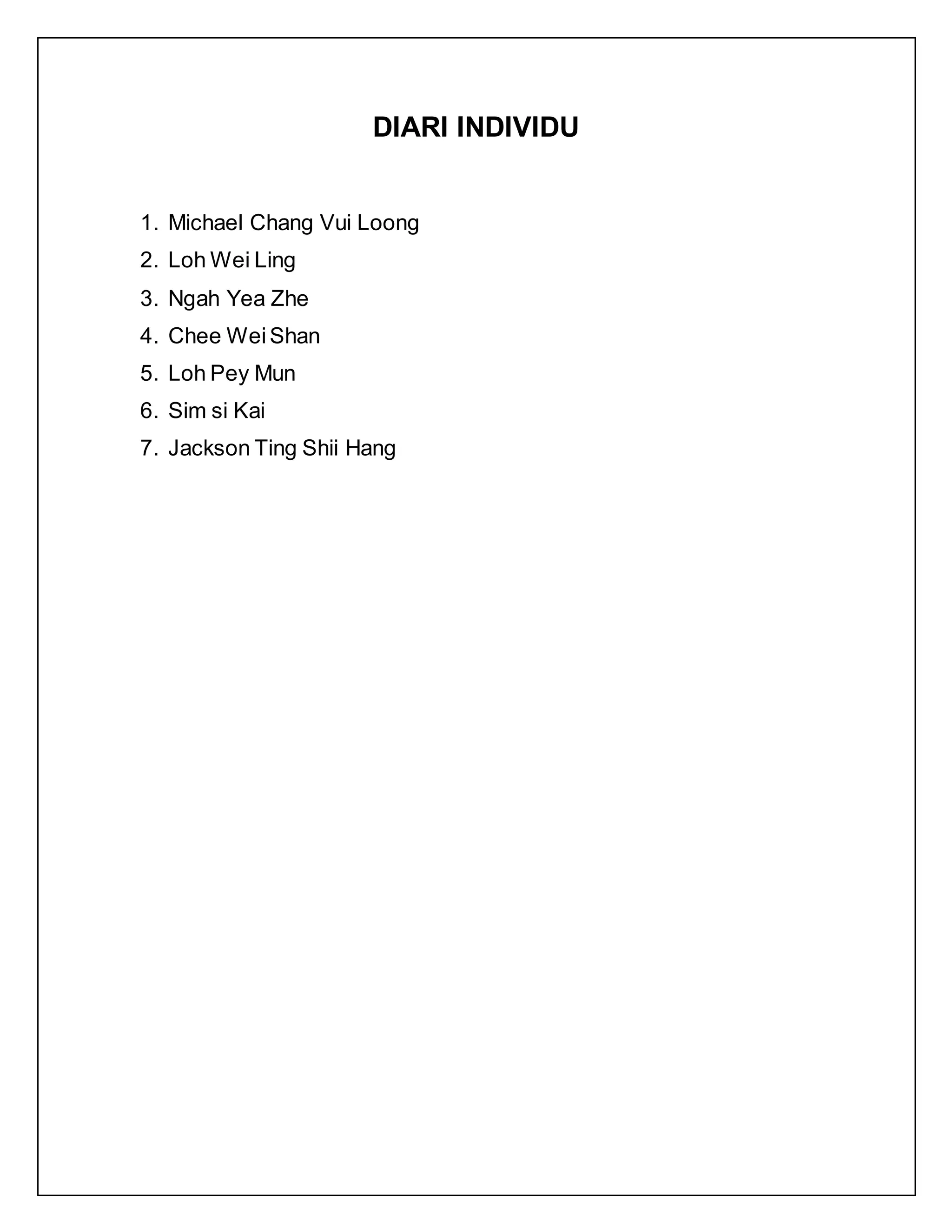 DIARI INDIVIDU

1. Michael Chang Vui Loong
2. Loh Wei Ling
3. Ngah Yea Zhe
4. Chee Wei Shan
5. Loh Pey Mun
6. Sim si Kai
7. Jackson Ting Shii Hang